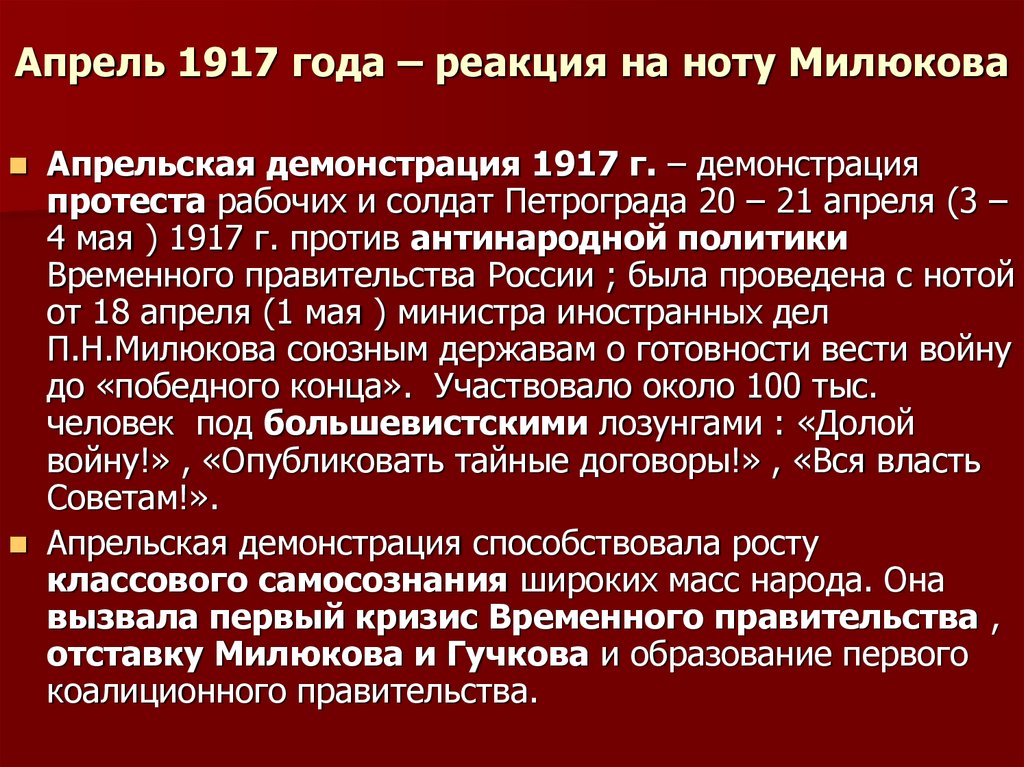 Апрель 1917 года – реакция на ноту Милюкова

Апрельская демонстрация 1917 г. – демонстрация протеста рабочих и солдат Петрограда 20 – 21 апреля (3 – 4 мая ) 1917 г. против антинародной политики Временного правительства России ; была проведена с нотой от 18 апреля (1 мая ) министра иностранных дел П.Н.Милюкова союзным державам о готовности вести войну до «победного конца». Участвовало около 100 тыс. человек под большевистскими лозунгами : «Долой войну!» , «Опубликовать тайные договоры!» , «Вся власть Советам!».

Апрельская демонстрация способствовала росту классового самосознания широких масс народа. Она вызвала первый кризис Временного правительства , отставку Милюкова и Гучкова и образование первого коалиционного правительства.